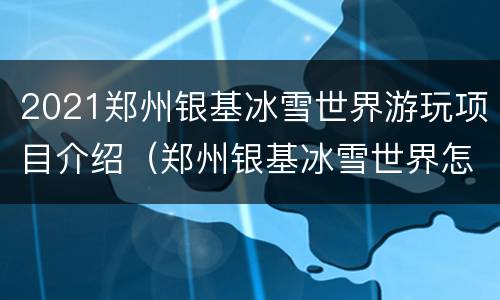 2021郑州银基冰雪世界游玩项目介绍（郑州银基冰雪世界怎